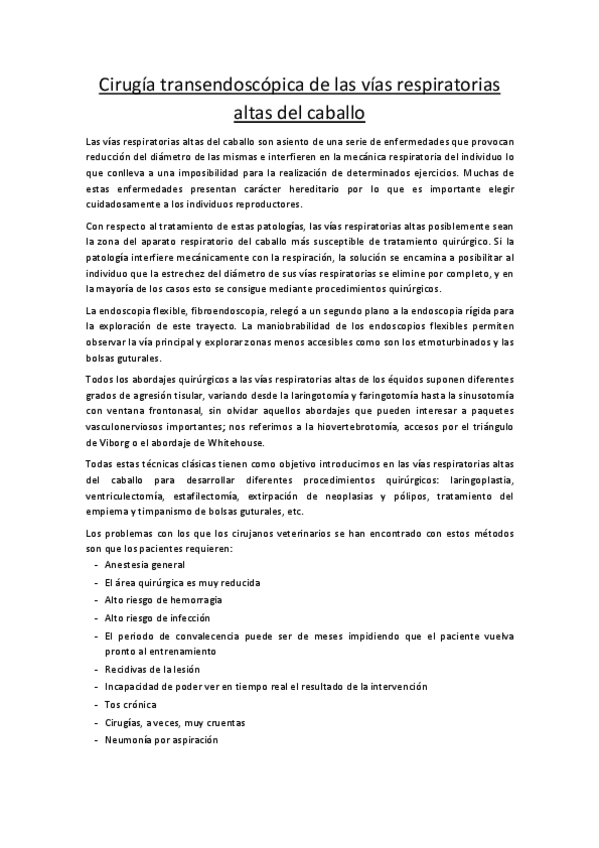 Cirugía transendoscópica de las vías respiratorias altas del caballo

Las vías respiratorias altas del caballo son asiento de una serie de enfermedades que provocan reducción del diámetro de las mismas e interfieren en la mecánica respiratoria del individuo lo que conlleva a una imposibilidad para la realización de determinados ejercicios. Muchas de estas enfermedades presentan carácter hereditario por lo que es importante elegir cuidadosamente a los individuos reproductores.

Con respecto al tratamiento de estas patologías, las vías respiratorias altas posiblemente sean la zona del aparato respiratorio del caballo más susceptible de tratamiento quirúrgico. Si la patología interfiere mecánicamente con la respiración, la solución se encamina a posibilitar al individuo que la estrechez del diámetro de sus vías respiratorias se elimine por completo, y en la mayoría de los casos esto se consigue mediante procedimientos quirúrgicos.

La endoscopia flexible, fibroendoscopia, relegó a un segundo plano a la endoscopia rígida para la exploración de este trayecto. La maniobrabilidad de los endoscopios flexibles permiten observar la vía principal y explorar zonas menos accesibles como son los etmoturbinados y las bolsas guturales.

Todos los abordajes quirúrgicos a las vías respiratorias altas de los équidos suponen diferentes grados de agresión tisular, variando desde la laringotomía y faringotomía hasta la sinusotomía con ventana frontonasal, sin olvidar aquellos abordajes que pueden interesar a paquetes vasculonerviosos importantes; nos referimos a la hiovertebrotomía, accesos por el triángulo de Viborg o el abordaje de Whitehouse.

Todas estas técnicas clásicas tienen como objetivo introducirnos en las vías respiratorias altas del caballo para desarrollar diferentes procedimientos quirúrgicos: laringoplastia, ventriculectomía, estafilectomía, extirpación de neoplasias y pólipos, tratamiento del empiema y timpanismo de bolsas guturales, etc.

Los problemas con los que los cirujanos veterinarios se han encontrado con estos métodos son que los pacientes requieren:
- Anestesia general
- El área quirúrgica es muy reducida
- Alto riesgo de hemorragia
- Alto riesgo de infección
- El periodo de convalecencia puede ser de meses impidiendo que el paciente vuelva pronto al entrenamiento
- Recidivas de la lesión
- Incapacidad de poder ver en tiempo real el resultado de la intervención
- Tos crónica
- Cirugías, a veces, muy cruentas
- Neumonía por aspiración